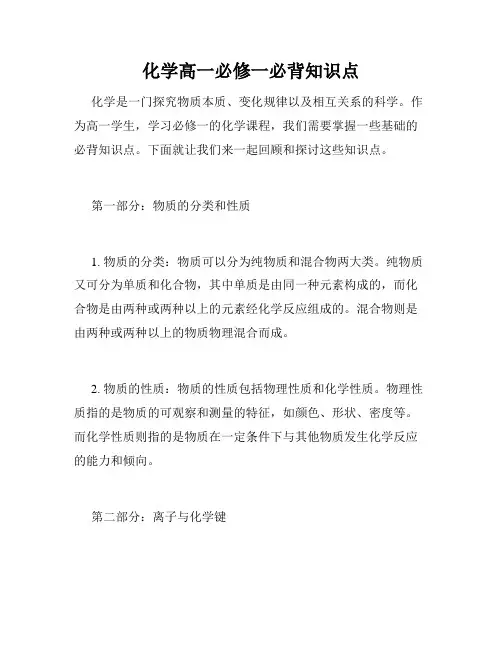 化学高一必修一必背知识点

化学是一门探究物质本质、变化规律以及相互关系的科学。作为高一学生，学习必修一的化学课程，我们需要掌握一些基础的必背知识点。下面就让我们来一起回顾和探讨这些知识点。

第一部分：物质的分类和性质

1. 物质的分类：物质可以分为纯物质和混合物两大类。纯物质又可分为单质和化合物，其中单质是由同一种元素构成的，而化合物是由两种或两种以上的元素经化学反应组成的。混合物则是由两种或两种以上的物质物理混合而成。

2. 物质的性质：物质的性质包括物理性质和化学性质。物理性质指的是物质的可观察和测量的特征，如颜色、形状、密度等。而化学性质则指的是物质在一定条件下与其他物质发生化学反应的能力和倾向。

第二部分：离子与化学键